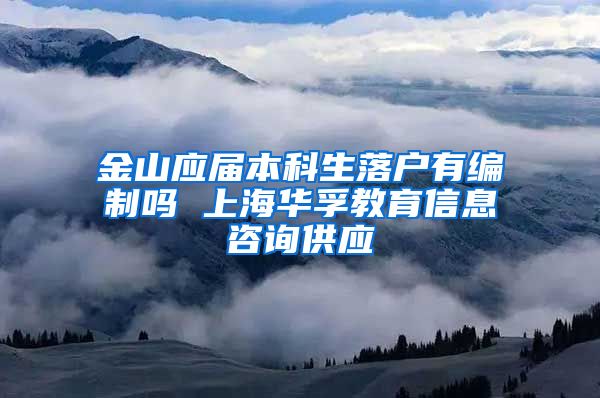 金山应届本科生落户有编制吗 上海华孚教育信息咨询供应